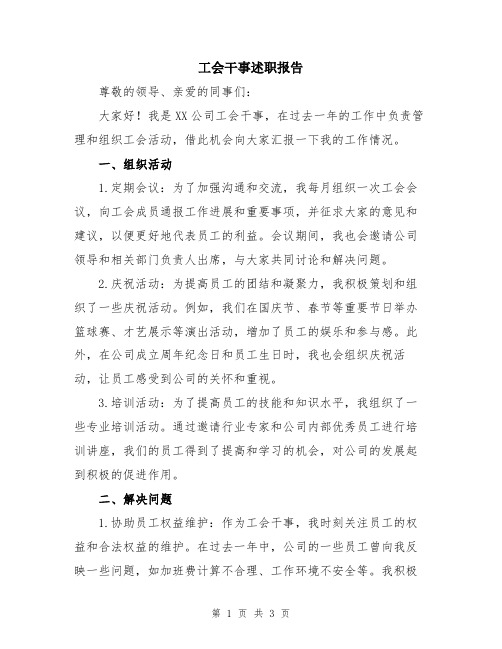 工会干事述职报告

尊敬的领导、亲爱的同事们：

大家好！我是XX公司工会干事，在过去一年的工作中负责管理和组织工会活动，借此机会向大家汇报一下我的工作情况。

一、组织活动

1.定期会议：为了加强沟通和交流，我每月组织一次工会会议，向工会成员通报工作进展和重要事项，并征求大家的意见和建议，以便更好地代表员工的利益。会议期间，我也会邀请公司领导和相关部门负责人出席，与大家共同讨论和解决问题。

2.庆祝活动：为提高员工的团结和凝聚力，我积极策划和组织了一些庆祝活动。例如，我们在国庆节、春节等重要节日举办篮球赛、才艺展示等演出活动，增加了员工的娱乐和参与感。此外，在公司成立周年纪念日和员工生日时，我也会组织庆祝活动，让员工感受到公司的关怀和重视。

3.培训活动：为了提高员工的技能和知识水平，我组织了一些专业培训活动。通过邀请行业专家和公司内部优秀员工进行培训讲座，我们的员工得到了提高和学习的机会，对公司的发展起到积极的促进作用。

二、解决问题

1.协助员工权益维护：作为工会干事，我时刻关注员工的权益和合法权益的维护。在过去一年中，公司的一些员工曾向我反映一些问题，如加班费计算不合理、工作环境不安全等。我积极

第 1 页 共 3 页